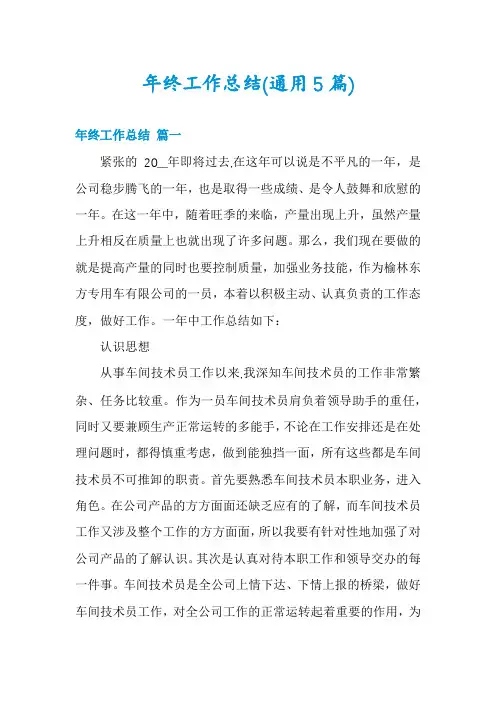 年终工作总结(通用5篇)

年终工作总结 篇一

紧张的 20__年即将过去,在这年可以说是不平凡的一年，是公司稳步腾飞的一年，也是取得一些成绩、是令人鼓舞和欣慰的一年。在这一年中，随着旺季的来临，产量出现上升，虽然产量上升相反在质量上也就出现了许多问题。那么，我们现在要做的就是提高产量的同时也要控制质量，加强业务技能，作为榆林东方专用车有限公司的一员，本着以积极主动、认真负责的工作态度，做好工作。一年中工作总结如下：

认识思想

从事车间技术员工作以来,我深知车间技术员的工作非常繁杂、任务比较重。作为一员车间技术员肩负着领导助手的重任，同时又要兼顾生产正常运转的多能手，不论在工作安排还是在处理问题时，都得慎重考虑，做到能独挡一面，所有这些都是车间技术员不可推卸的职责。首先要熟悉车间技术员本职业务，进入角色。在公司产品的方方面面还缺乏应有的了解，而车间技术员工作又涉及整个工作的方方面面，所以我要有针对性地加强了对公司产品的了解认识。其次是认真对待本职工作和领导交办的每一件事。车间技术员是全公司上情下达、下情上报的桥梁，做好车间技术员工作，对全公司工作的正常运转起着重要的作用，为